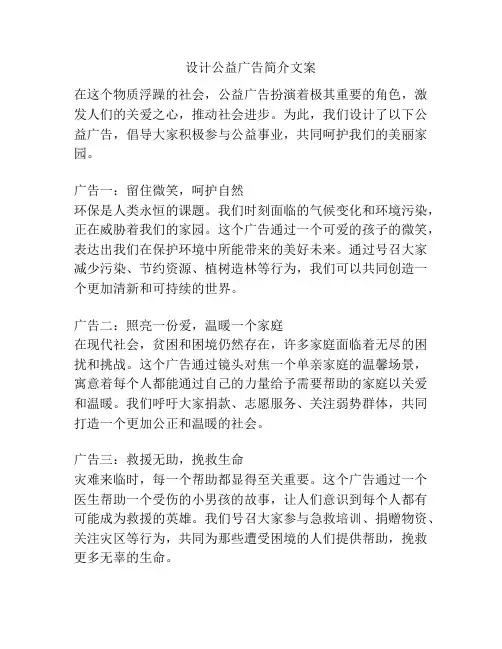 设计公益广告简介文案

在这个物质浮躁的社会，公益广告扮演着极其重要的角色，激发人们的关爱之心，推动社会进步。为此，我们设计了以下公益广告，倡导大家积极参与公益事业，共同呵护我们的美丽家园。

广告一：留住微笑，呵护自然
环保是人类永恒的课题。我们时刻面临的气候变化和环境污染，正在威胁着我们的家园。这个广告通过一个可爱的孩子的微笑，表达出我们在保护环境中所能带来的美好未来。通过号召大家减少污染、节约资源、植树造林等行为，我们可以共同创造一个更加清新和可持续的世界。

广告二：照亮一份爱，温暖一个家庭
在现代社会，贫困和困境仍然存在，许多家庭面临着无尽的困扰和挑战。这个广告通过镜头对焦一个单亲家庭的温馨场景，寓意着每个人都能通过自己的力量给予需要帮助的家庭以关爱和温暖。我们呼吁大家捐款、志愿服务、关注弱势群体，共同打造一个更加公正和温暖的社会。

广告三：救援无助，挽救生命
灾难来临时，每一个帮助都显得至关重要。这个广告通过一个医生帮助一个受伤的小男孩的故事，让人们意识到每个人都有可能成为救援的英雄。我们号召大家参与急救培训、捐赠物资、关注灾区等行为，共同为那些遭受困境的人们提供帮助，挽救更多无辜的生命。